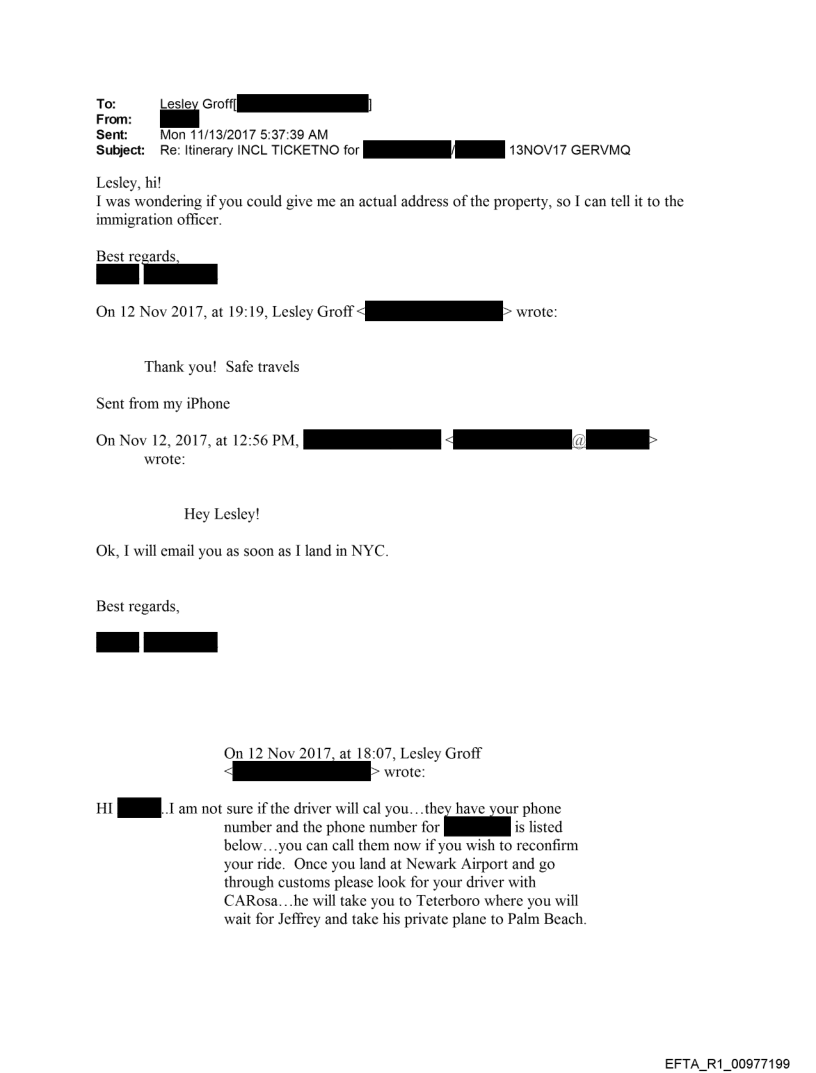 To: Lesley Groff[ ]
From:
Sent: Mon 11/13/2017 5:37:39 AM
Subject: Re: Itinerary INCL TICKETNO for / 13NOV17 GERVMQ

Lesley, hi!
I was wondering if you could give me an actual address of the property, so I can tell it to the immigration officer.

Best regards,

On 12 Nov 2017, at 19:19, Lesley Groff < > wrote:

Thank you! Safe travels

Sent from my iPhone

On Nov 12, 2017, at 12:56 PM, < @ > wrote:

Hey Lesley!

Ok, I will email you as soon as I land in NYC.

Best regards,

On 12 Nov 2017, at 18:07, Lesley Groff < > wrote:

HI ..I am not sure if the driver will cal you…they have your phone number and the phone number for is listed below…you can call them now if you wish to reconfirm your ride. Once you land at Newark Airport and go through customs please look for your driver with CARosa…he will take you to Teterboro where you will wait for Jeffrey and take his private plane to Palm Beach.

EFTA_R1_00977199